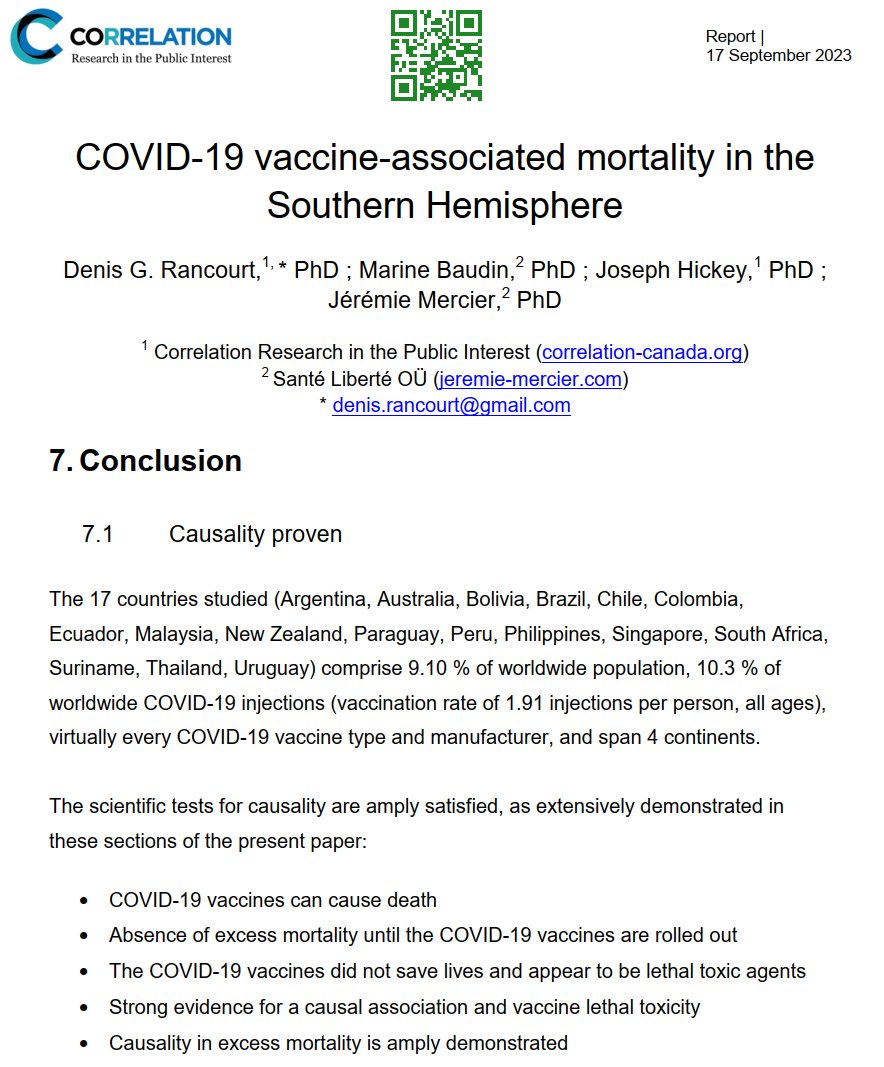 CORRELATION
Research in the Public Interest

Report |
17 September 2023

COVID-19 vaccine-associated mortality in the Southern Hemisphere

Denis G. Rancourt,$^{1,}$* PhD ; Marine Baudin,$^{2}$ PhD ; Joseph Hickey,$^{1}$ PhD ; Jérémie Mercier,$^{2}$ PhD

$^{1}$ Correlation Research in the Public Interest (correlation-canada.org)
$^{2}$ Santé Liberté OÜ (jeremie-mercier.com)
* denis.rancourt@gmail.com

7. Conclusion

7.1 Causality proven

The 17 countries studied (Argentina, Australia, Bolivia, Brazil, Chile, Colombia, Ecuador, Malaysia, New Zealand, Paraguay, Peru, Philippines, Singapore, South Africa, Suriname, Thailand, Uruguay) comprise 9.10 % of worldwide population, 10.3 % of worldwide COVID-19 injections (vaccination rate of 1.91 injections per person, all ages), virtually every COVID-19 vaccine type and manufacturer, and span 4 continents.

The scientific tests for causality are amply satisfied, as extensively demonstrated in these sections of the present paper:

• COVID-19 vaccines can cause death
• Absence of excess mortality until the COVID-19 vaccines are rolled out
• The COVID-19 vaccines did not save lives and appear to be lethal toxic agents
• Strong evidence for a causal association and vaccine lethal toxicity
• Causality in excess mortality is amply demonstrated